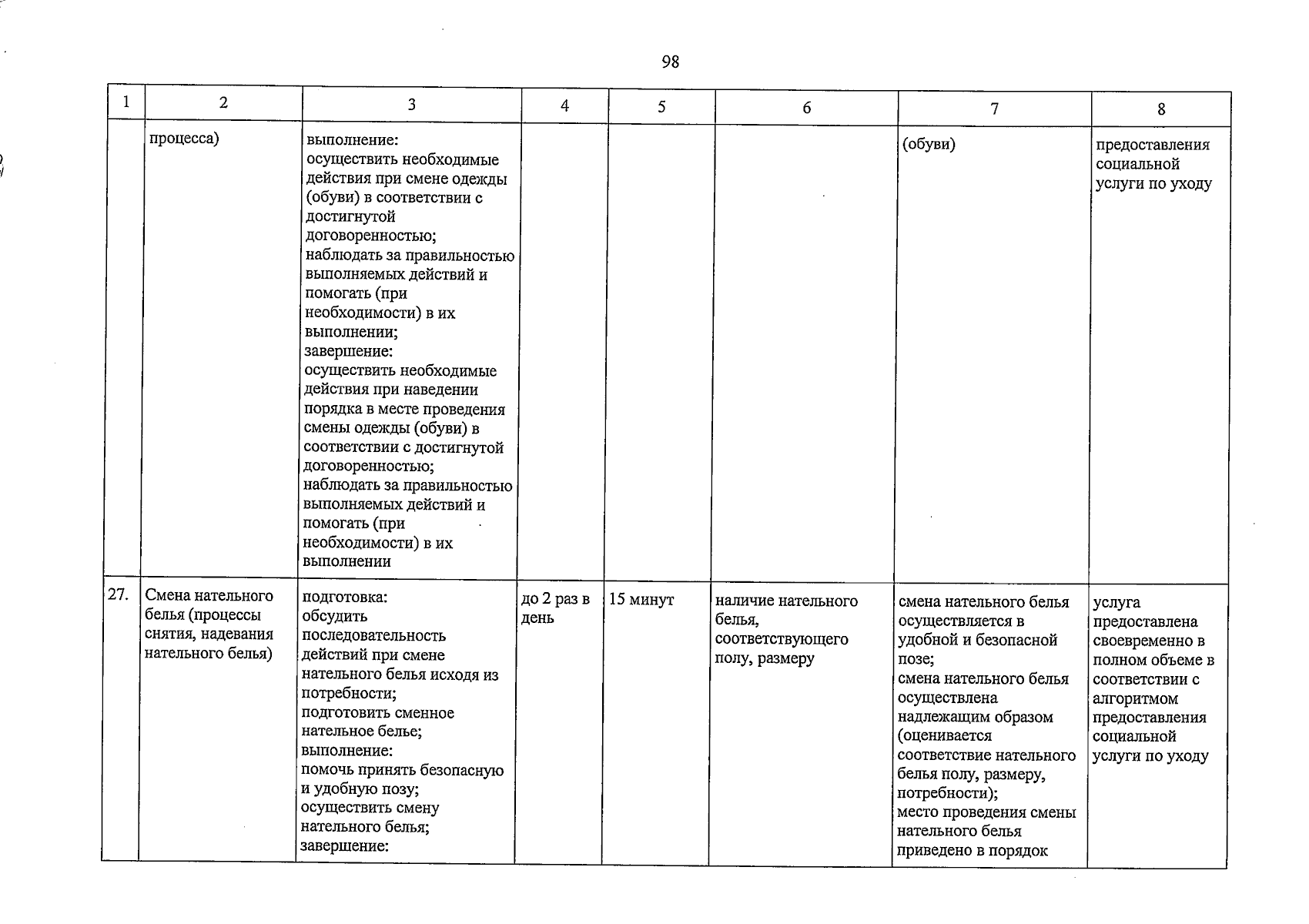 98

| 1 | 2 | 3 | 4 | 5 | 6 | 7 | 8 |
|---|---|---|---|---|---|---|---|
| | процесса) | выполнение: осуществить необходимые действия при смене одежды (обуви) в соответствии с достигнутой договоренностью; наблюдать за правильностью выполняемых действий и помогать (при необходимости) в их выполнении; завершение: осуществить необходимые действия при наведении порядка в месте проведения смены одежды (обуви) в соответствии с достигнутой договоренностью; наблюдать за правильностью выполняемых действий и помогать (при необходимости) в их выполнении | | | | (обуви) | предоставления социальной услуги по уходу |
| 27. | Смена нательного белья (процессы снятия, надевания нательного белья) | подготовка: обсудить последовательность действий при смене нательного белья исходя из потребности; подготовить сменное нательное белье; выполнение: помочь принять безопасную и удобную позу; осуществить смену нательного белья; завершение: | до 2 раз в день | 15 минут | наличие нательного белья, соответствующего полу, размеру | смена нательного белья осуществляется в удобной и безопасной позе; смена нательного белья осуществлена надлежащим образом (оценивается соответствие нательного белья полу, размеру, потребности); место проведения смены нательного белья приведено в порядок | услуга предоставлена своевременно в полном объеме в соответствии с алгоритмом предоставления социальной услуги по уходу |